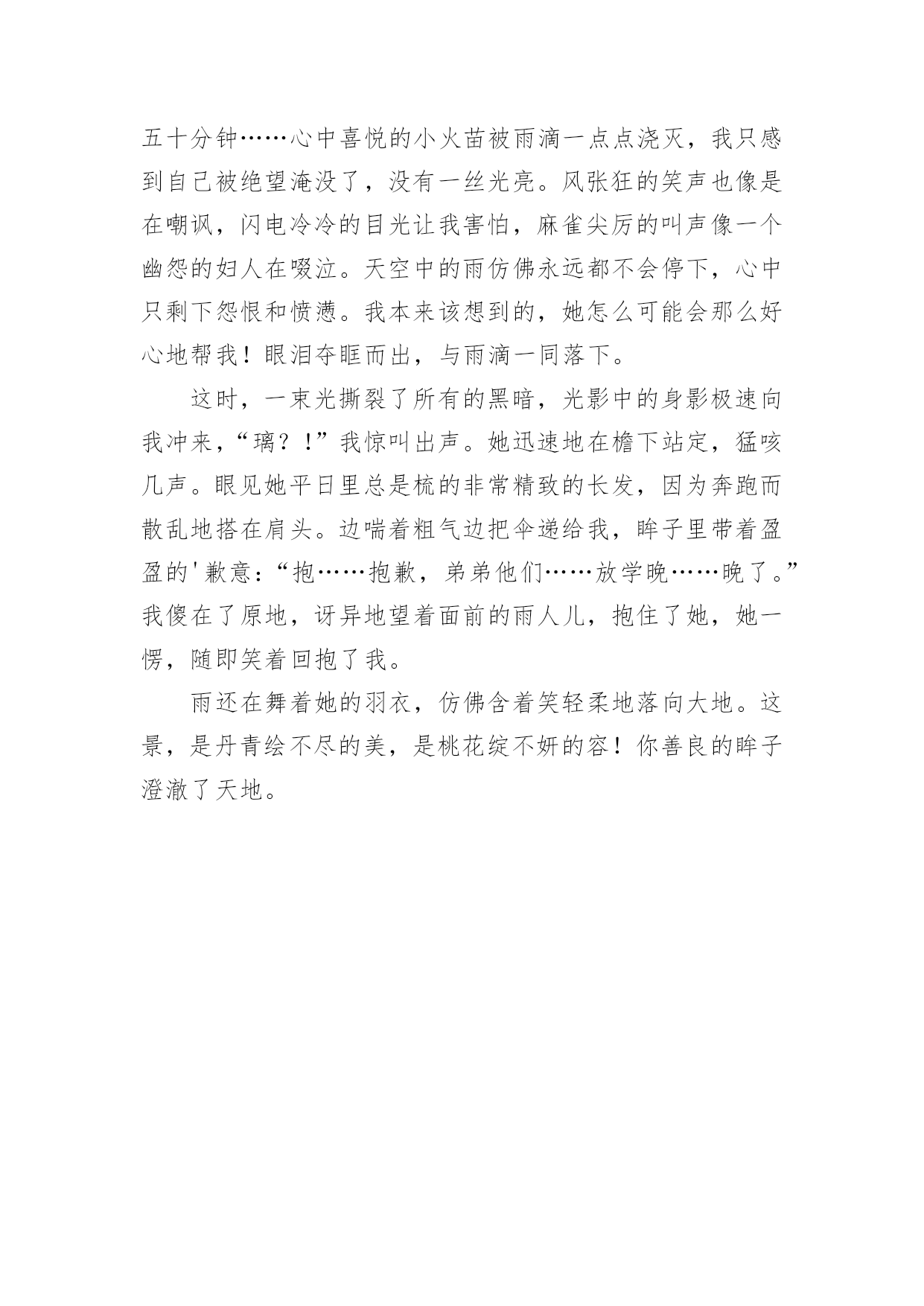 五十分钟……心中喜悦的小火苗被雨滴一点点浇灭，我只感到自己被绝望淹没了，没有一丝光亮。风张狂的笑声也像是在嘲讽，闪电冷冷的目光让我害怕，麻雀尖厉的叫声像一个幽怨的妇人在啜泣。天空中的雨仿佛永远都不会停下，心中只剩下怨恨和愤懑。我本来该想到的，她怎么可能会那么好心地帮我！眼泪夺眶而出，与雨滴一同落下。

这时，一束光撕裂了所有的黑暗，光影中的身影极速向我冲来，“璃？！”我惊叫出声。她迅速地在檐下站定，猛咳几声。眼见她平日里总是梳的非常精致的长发，因为奔跑而散乱地搭在肩头。边喘着粗气边把伞递给我，眸子里带着盈盈的'歉意：“抱……抱歉，弟弟他们……放学晚……晚了。”我傻在了原地，讶异地望着面前的雨人儿，抱住了她，她一愣，随即笑着回抱了我。

雨还在舞着她的羽衣，仿佛含着笑轻柔地落向大地。这景，是丹青绘不尽的美，是桃花绽不妍的容！你善良的眸子澄澈了天地。